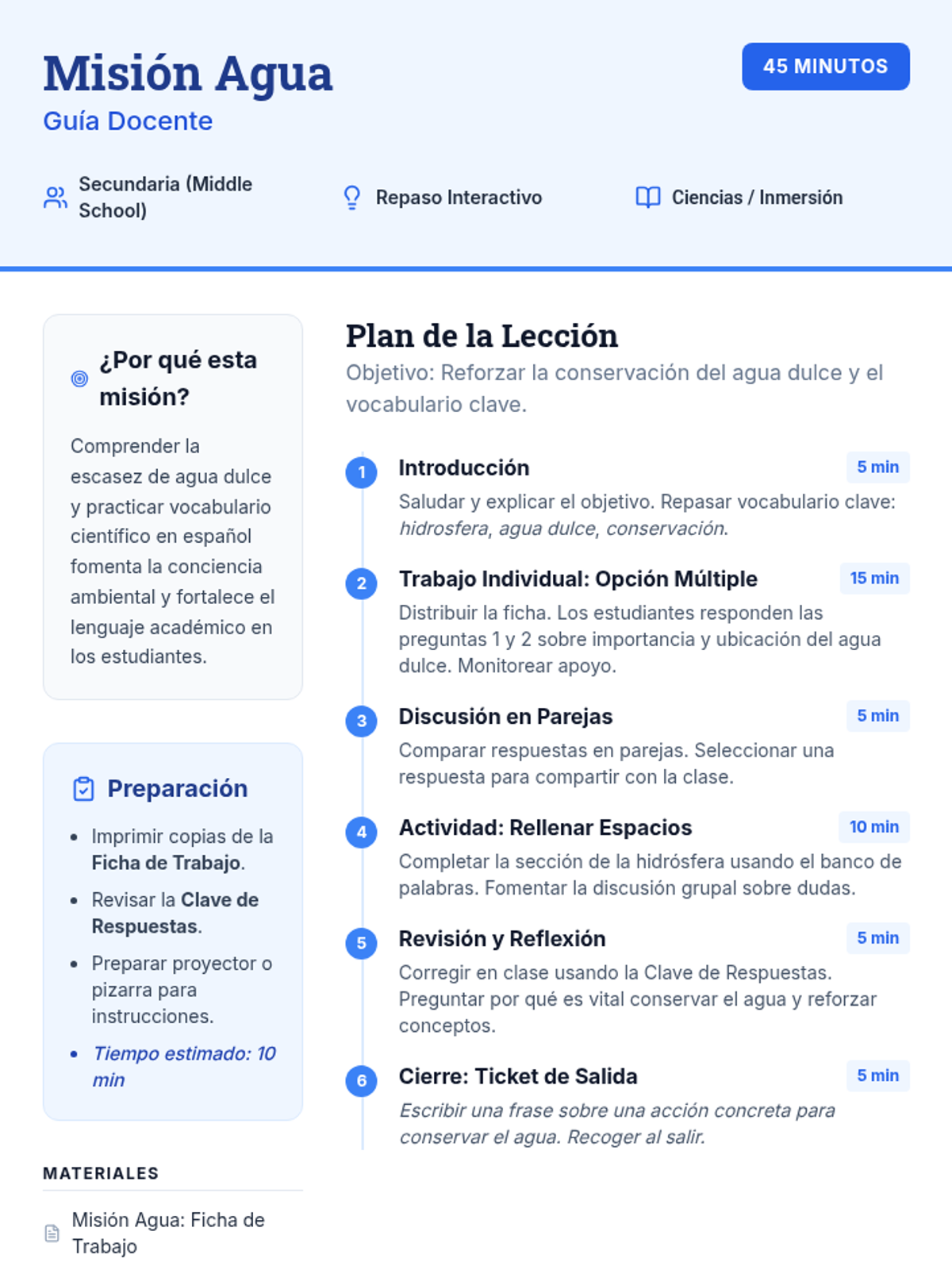 Misión Agua
Guía Docente

45 MINUTOS

Secundaria (Middle School)

Repaso Interactivo

Ciencias / Inmersión

¿Por qué esta misión?

Comprender la escasez de agua dulce y practicar vocabulario científico en español fomenta la conciencia ambiental y fortalece el lenguaje académico en los estudiantes.

Preparación

• Imprimir copias de la Ficha de Trabajo.
• Revisar la Clave de Respuestas.
• Preparar proyector o pizarra para instrucciones.
• Tiempo estimado: 10 min

MATERIALES

Misión Agua: Ficha de Trabajo

Plan de la Lección
Objetivo: Reforzar la conservación del agua dulce y el vocabulario clave.

1 Introducción 5 min
Saludar y explicar el objetivo. Repasar vocabulario clave: hidrosfera, agua dulce, conservación.

2 Trabajo Individual: Opción Múltiple 15 min
Distribuir la ficha. Los estudiantes responden las preguntas 1 y 2 sobre importancia y ubicación del agua dulce. Monitorear apoyo.

3 Discusión en Parejas 5 min
Comparar respuestas en parejas. Seleccionar una respuesta para compartir con la clase.

4 Actividad: Rellenar Espacios 10 min
Completar la sección de la hidrósfera usando el banco de palabras. Fomentar la discusión grupal sobre dudas.

5 Revisión y Reflexión 5 min
Corregir en clase usando la Clave de Respuestas. Preguntar por qué es vital conservar el agua y reforzar conceptos.

6 Cierre: Ticket de Salida 5 min
Escribir una frase sobre una acción concreta para conservar el agua. Recoger al salir.